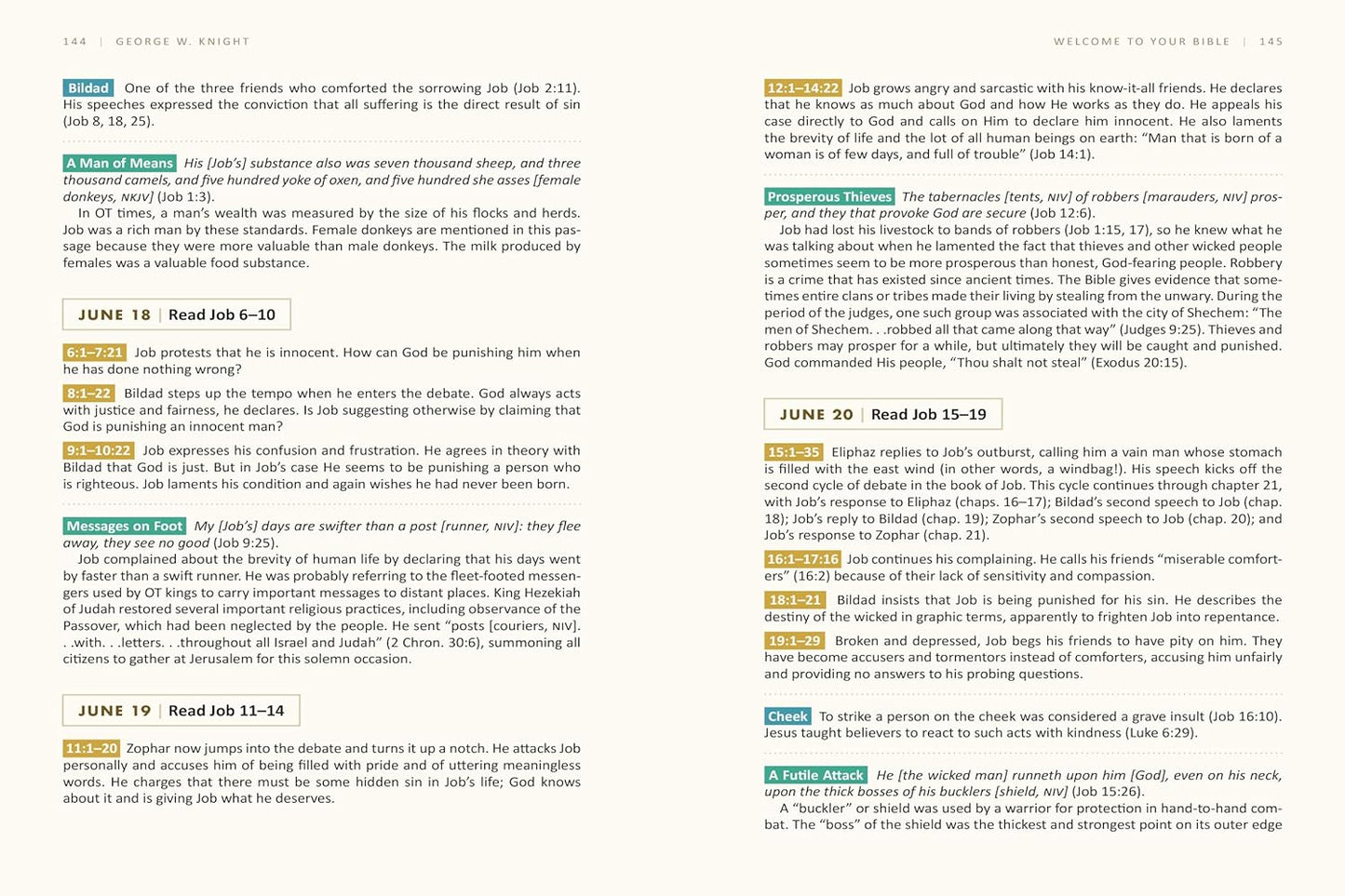 144 | GEORGE W. KNIGHT

Bildad One of the three friends who comforted the sorrowing Job (Job 2:11). His speeches expressed the conviction that all suffering is the direct result of sin (Job 8, 18, 25).

A Man of Means His [Job's] substance also was seven thousand sheep, and three thousand camels, and five hundred yoke of oxen, and five hundred she asses [female donkeys, NKJV] (Job 1:3).

In OT times, a man's wealth was measured by the size of his flocks and herds. Job was a rich man by these standards. Female donkeys are mentioned in this passage because they were more valuable than male donkeys. The milk produced by females was a valuable food substance.

JUNE 18 | Read Job 6–10

6:1–7:21 Job protests that he is innocent. How can God be punishing him when he has done nothing wrong?

8:1–22 Bildad steps up the tempo when he enters the debate. God always acts with justice and fairness, he declares. Is Job suggesting otherwise by claiming that God is punishing an innocent man?

9:1–10:22 Job expresses his confusion and frustration. He agrees in theory with Bildad that God is just. But in Job's case He seems to be punishing a person who is righteous. Job laments his condition and again wishes he had never been born.

Messages on Foot My [Job's] days are swifter than a post [runner, NIV]: they flee away, they see no good (Job 9:25).

Job complained about the brevity of human life by declaring that his days went by faster than a swift runner. He was probably referring to the fleet-footed messengers used by OT kings to carry important messages to distant places. King Hezekiah of Judah restored several important religious practices, including observance of the Passover, which had been neglected by the people. He sent "posts [couriers, NIV]. . .with. . .letters. . .throughout all Israel and Judah" (2 Chron. 30:6), summoning all citizens to gather at Jerusalem for this solemn occasion.

JUNE 19 | Read Job 11–14

11:1–20 Zophar now jumps into the debate and turns it up a notch. He attacks Job personally and accuses him of being filled with pride and of uttering meaningless words. He charges that there must be some hidden sin in Job's life; God knows about it and is giving Job what he deserves.

WELCOME TO YOUR BIBLE | 145

12:1–14:22 Job grows angry and sarcastic with his know-it-all friends. He declares that he knows as much about God and how He works as they do. He appeals his case directly to God and calls on Him to declare him innocent. He also laments the brevity of life and the lot of all human beings on earth: "Man that is born of a woman is of few days, and full of trouble" (Job 14:1).

Prosperous Thieves The tabernacles [tents, NIV] of robbers [marauders, NIV] prosper, and they that provoke God are secure (Job 12:6).

Job had lost his livestock to bands of robbers (Job 1:15, 17), so he knew what he was talking about when he lamented the fact that thieves and other wicked people sometimes seem to be more prosperous than honest, God-fearing people. Robbery is a crime that has existed since ancient times. The Bible gives evidence that sometimes entire clans or tribes made their living by stealing from the unwary. During the period of the judges, one such group was associated with the city of Shechem: "The men of Shechem. . .robbed all that came along that way" (Judges 9:25). Thieves and robbers may prosper for a while, but ultimately they will be caught and punished. God commanded His people, "Thou shalt not steal" (Exodus 20:15).

JUNE 20 | Read Job 15–19

15:1–35 Eliphaz replies to Job's outburst, calling him a vain man whose stomach is filled with the east wind (in other words, a windbag!). His speech kicks off the second cycle of debate in the book of Job. This cycle continues through chapter 21, with Job's response to Eliphaz (chaps. 16–17); Bildad's second speech to Job (chap. 18); Job's reply to Bildad (chap. 19); Zophar's second speech to Job (chap. 20); and Job's response to Zophar (chap. 21).

16:1–17:16 Job continues his complaining. He calls his friends "miserable comforters" (16:2) because of their lack of sensitivity and compassion.

18:1–21 Bildad insists that Job is being punished for his sin. He describes the destiny of the wicked in graphic terms, apparently to frighten Job into repentance.

19:1–29 Broken and depressed, Job begs his friends to have pity on him. They have become accusers and tormentors instead of comforters, accusing him unfairly and providing no answers to his probing questions.

Cheek To strike a person on the cheek was considered a grave insult (Job 16:10). Jesus taught believers to react to such acts with kindness (Luke 6:29).

A Futile Attack He [the wicked man] runneth upon him [God], even on his neck, upon the thick bosses of his bucklers [shield, NIV] (Job 15:26).

A "buckler" or shield was used by a warrior for protection in hand-to-hand combat. The "boss" of the shield was the thickest and strongest point on its outer edge